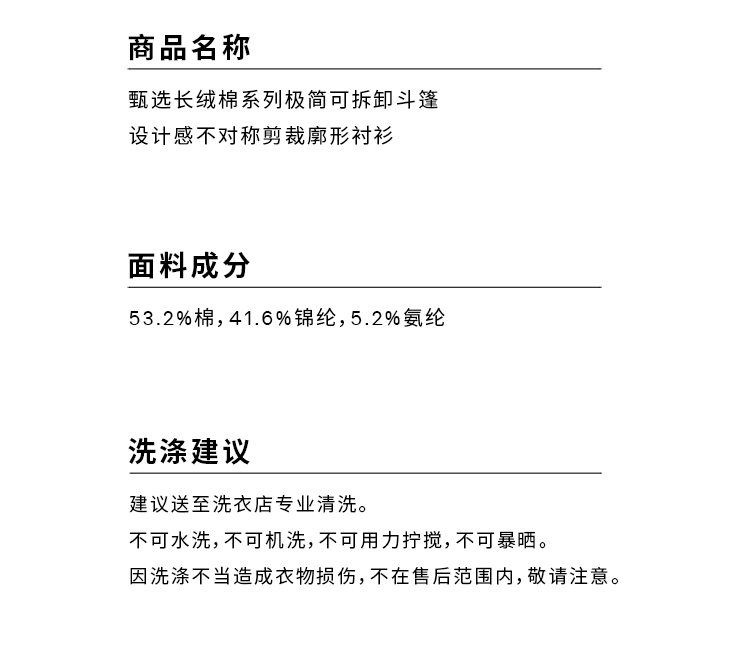 商品名称

甄选长绒棉系列极简可拆卸斗篷
设计感不对称剪裁廓形衬衫

面料成分

53.2%棉，41.6%锦纶，5.2%氨纶

洗涤建议

建议送至洗衣店专业清洗。
不可水洗，不可机洗，不可用力拧搅，不可暴晒。
因洗涤不当造成衣物损伤，不在售后范围内，敬请注意。